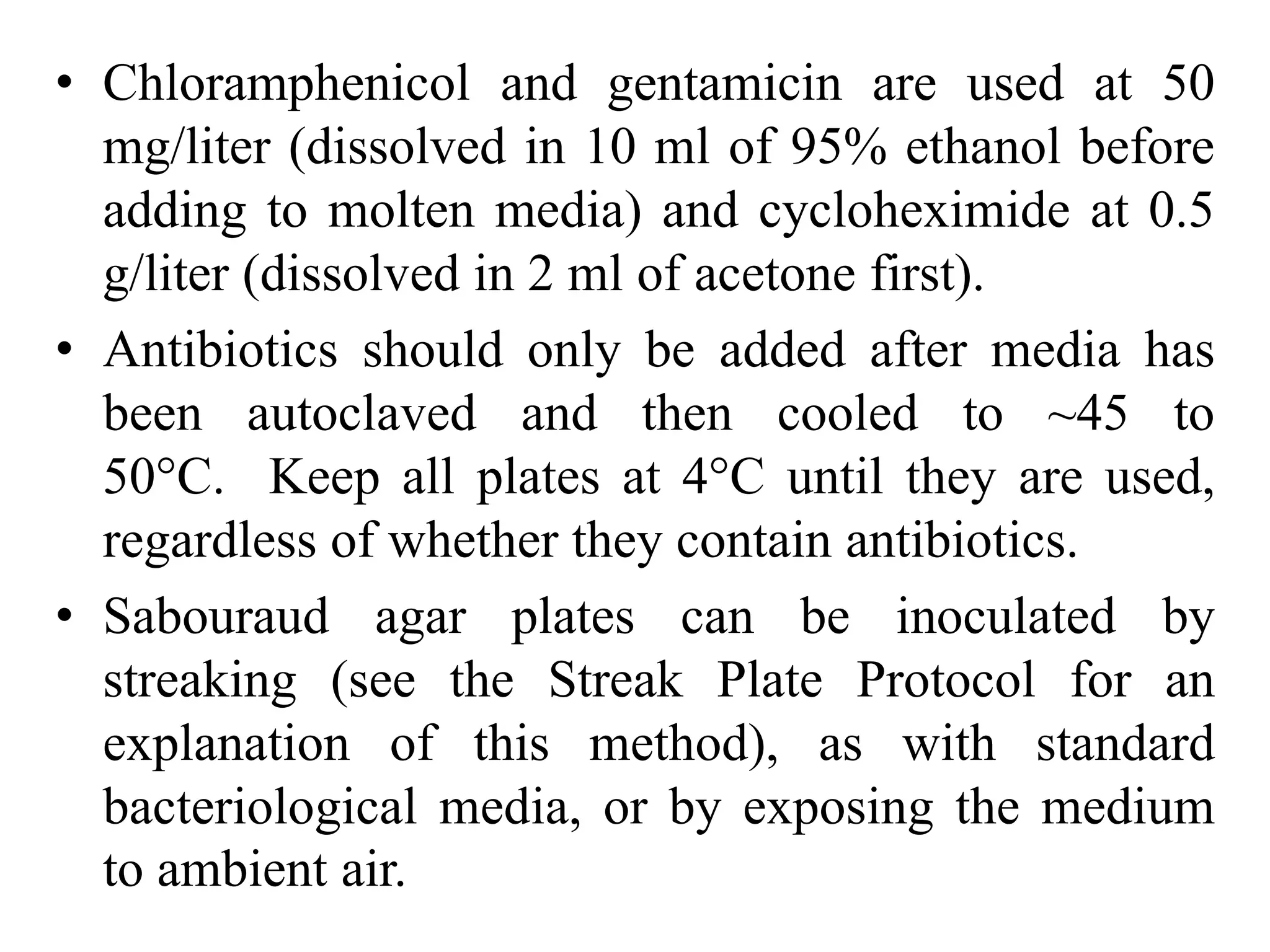 • Chloramphenicol and gentamicin are used at 50 mg/liter (dissolved in 10 ml of 95% ethanol before adding to molten media) and cycloheximide at 0.5 g/liter (dissolved in 2 ml of acetone first).

• Antibiotics should only be added after media has been autoclaved and then cooled to ~45 to 50°C. Keep all plates at 4°C until they are used, regardless of whether they contain antibiotics.

• Sabouraud agar plates can be inoculated by streaking (see the Streak Plate Protocol for an explanation of this method), as with standard bacteriological media, or by exposing the medium to ambient air.